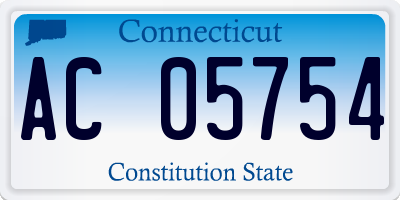 Connecticut

AC 05754

Constitution State